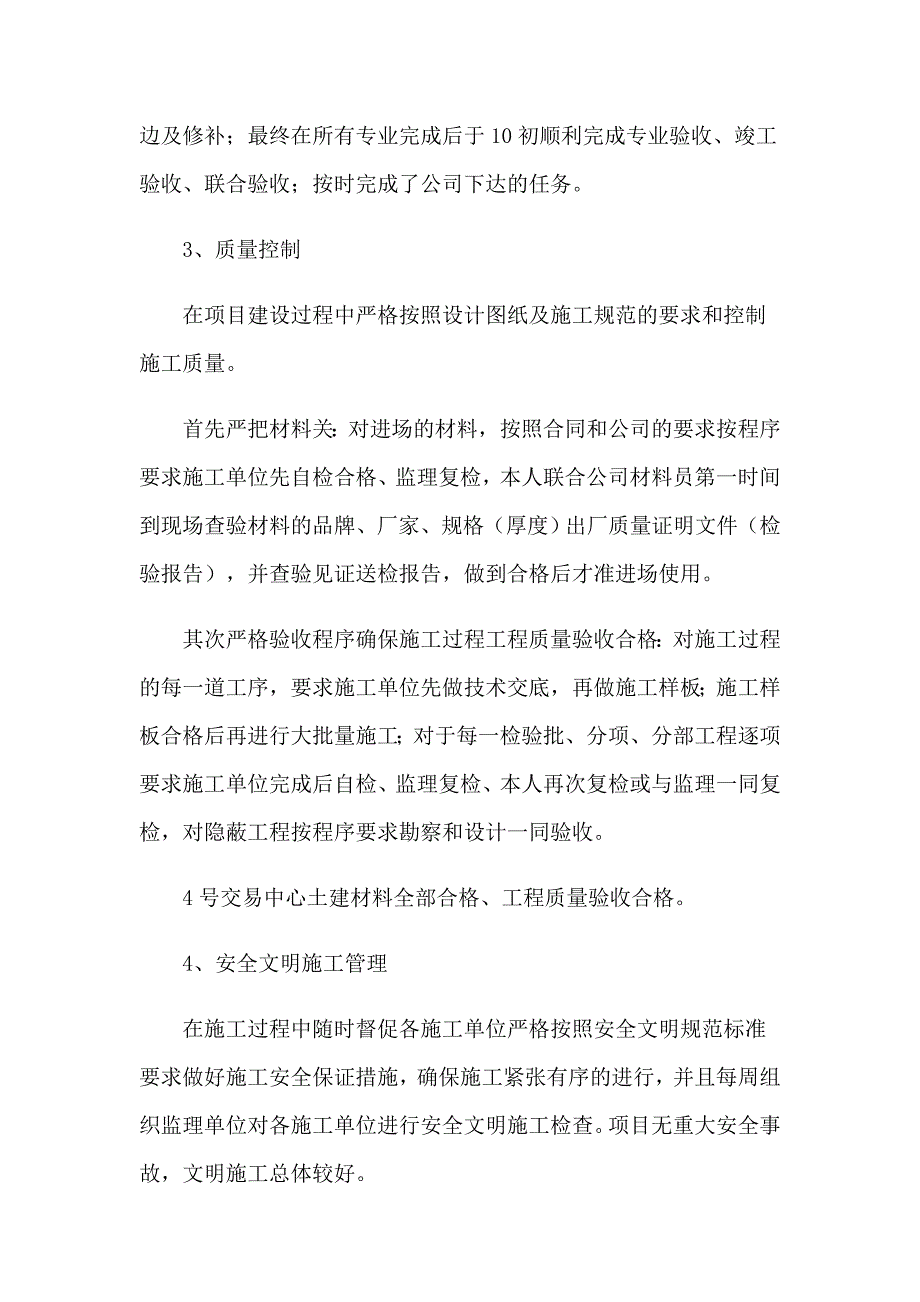 边及修补；最终在所有专业完成后于10初顺利完成专业验收、竣工验收、联合验收；按时完成了公司下达的任务。

3、质量控制

在项目建设过程中严格按照设计图纸及施工规范的要求和控制施工质量。

首先严把材料关:对进场的材料，按照合同和公司的要求按程序要求施工单位先自检合格、监理复检，本人联合公司材料员第一时间到现场查验材料的品牌、厂家、规格（厚度）出厂质量证明文件（检验报告），并查验见证送检报告，做到合格后才准进场使用。

其次严格验收程序确保施工过程工程质量验收合格:对施工过程的每一道工序，要求施工单位先做技术交底，再做施工样板;施工样板合格后再进行大批量施工;对于每一检验批、分项、分部工程逐项要求施工单位完成后自检、监理复检、本人再次复检或与监理一同复检，对隐蔽工程按程序要求勘察和设计一同验收。

4号交易中心土建材料全部合格、工程质量验收合格。

4、安全文明施工管理

在施工过程中随时督促各施工单位严格按照安全文明规范标准要求做好施工安全保证措施，确保施工紧张有序的进行，并且每周组织监理单位对各施工单位进行安全文明施工检查。项目无重大安全事故，文明施工总体较好。